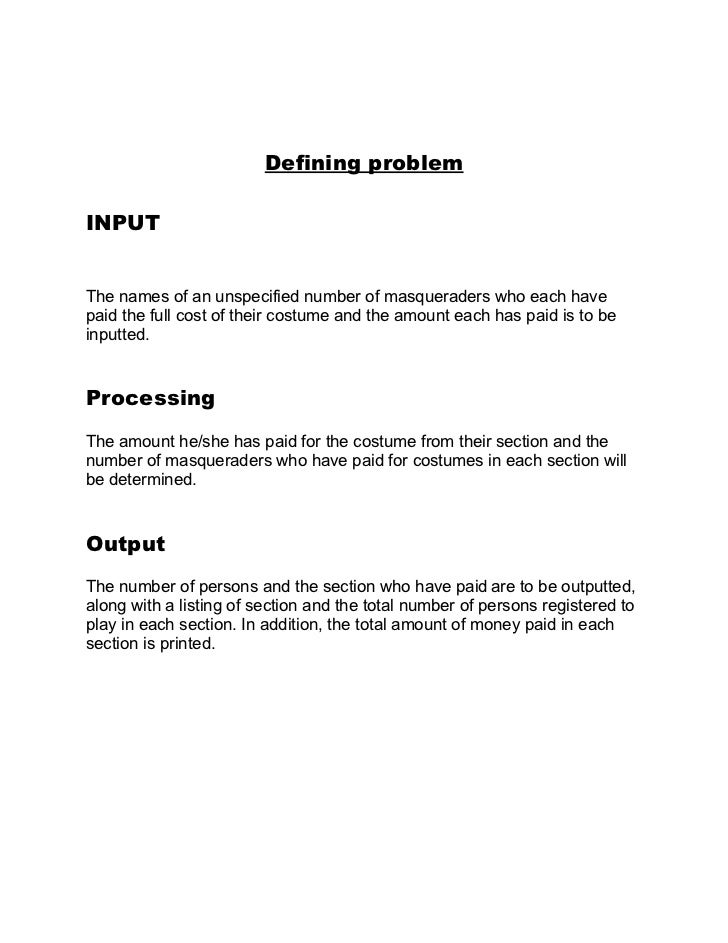 Defining problem

INPUT

The names of an unspecified number of masqueraders who each have paid the full cost of their costume and the amount each has paid is to be inputted.

Processing

The amount he/she has paid for the costume from their section and the number of masqueraders who have paid for costumes in each section will be determined.

Output

The number of persons and the section who have paid are to be outputted, along with a listing of section and the total number of persons registered to play in each section. In addition, the total amount of money paid in each section is printed.